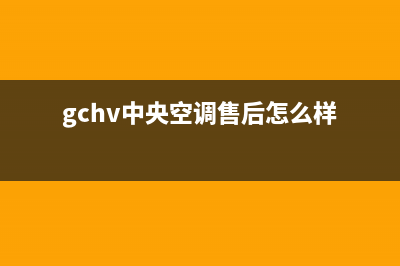 gchv中央空调售后怎么样